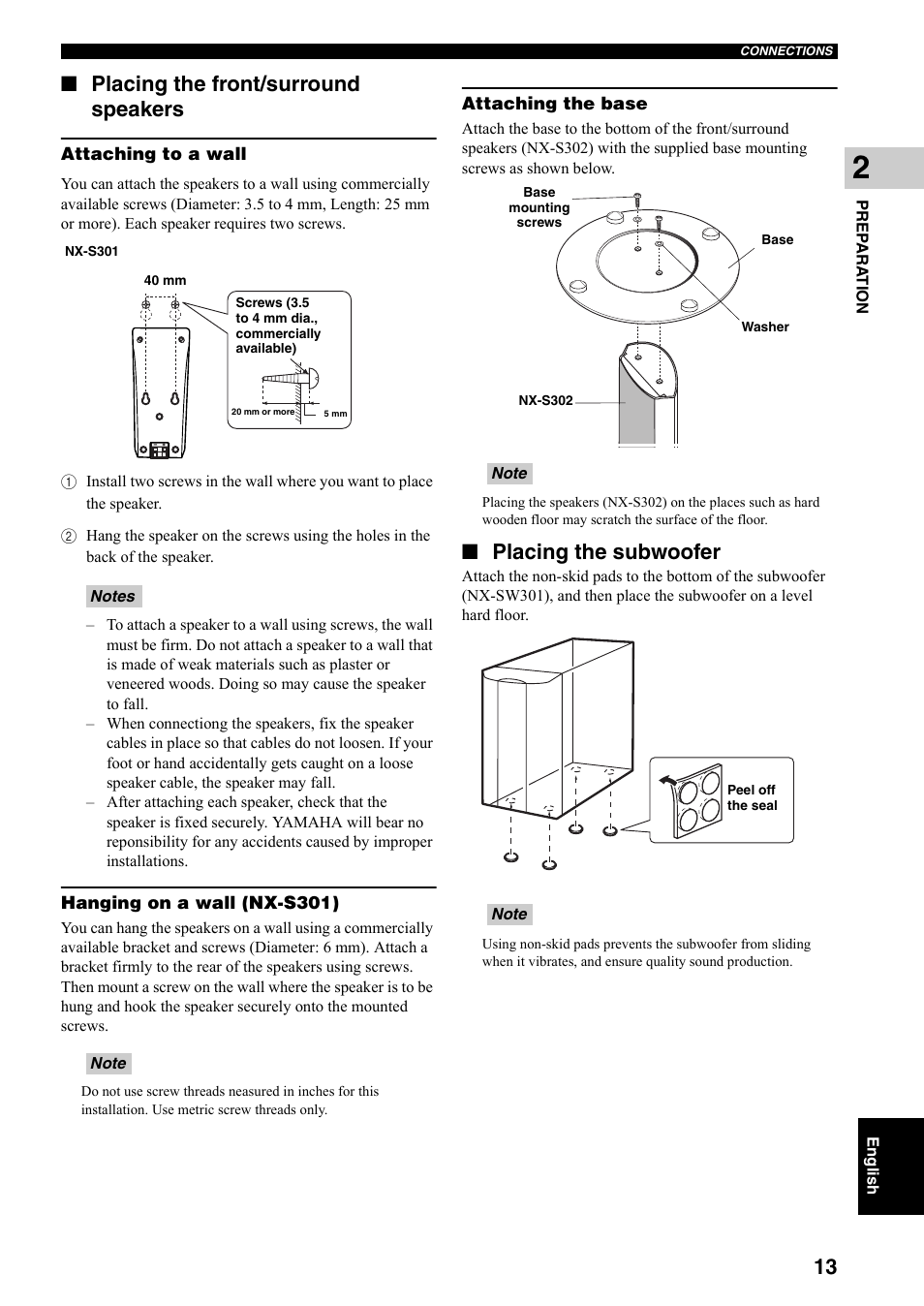 CONNECTIONS

■ Placing the front/surround speakers

Attaching to a wall

You can attach the speakers to a wall using commercially available screws (Diameter: 3.5 to 4 mm, Length: 25 mm or more). Each speaker requires two screws.

NX-S301

40 mm

Screws (3.5 to 4 mm dia., commercially available)

20 mm or more

5 mm

① Install two screws in the wall where you want to place the speaker.

② Hang the speaker on the screws using the holes in the back of the speaker.

Notes

– To attach a speaker to a wall using screws, the wall must be firm. Do not attach a speaker to a wall that is made of weak materials such as plaster or veneered woods. Doing so may cause the speaker to fall.
– When connectiong the speakers, fix the speaker cables in place so that cables do not loosen. If your foot or hand accidentally gets caught on a loose speaker cable, the speaker may fall.
– After attaching each speaker, check that the speaker is fixed securely. YAMAHA will bear no reponsibility for any accidents caused by improper installations.

Hanging on a wall (NX-S301)

You can hang the speakers on a wall using a commercially available bracket and screws (Diameter: 6 mm). Attach a bracket firmly to the rear of the speakers using screws. Then mount a screw on the wall where the speaker is to be hung and hook the speaker securely onto the mounted screws.

Note

Do not use screw threads neasured in inches for this installation. Use metric screw threads only.

Attaching the base

Attach the base to the bottom of the front/surround speakers (NX-S302) with the supplied base mounting screws as shown below.

Base mounting screws

Base

Washer

NX-S302

Note

Placing the speakers (NX-S302) on the places such as hard wooden floor may scratch the surface of the floor.

■ Placing the subwoofer

Attach the non-skid pads to the bottom of the subwoofer (NX-SW301), and then place the subwoofer on a level hard floor.

Peel off the seal

Note

Using non-skid pads prevents the subwoofer from sliding when it vibrates, and ensure quality sound production.

2

PREPARATION

English

13